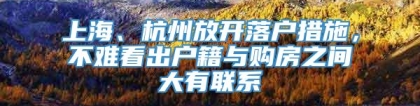 上海、杭州放开落户措施，不难看出户籍与购房之间大有联系